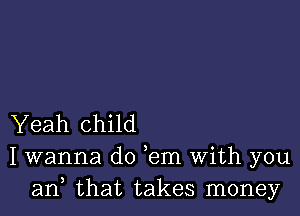 Yeah child
I wanna do 'em with you
an' that takes money